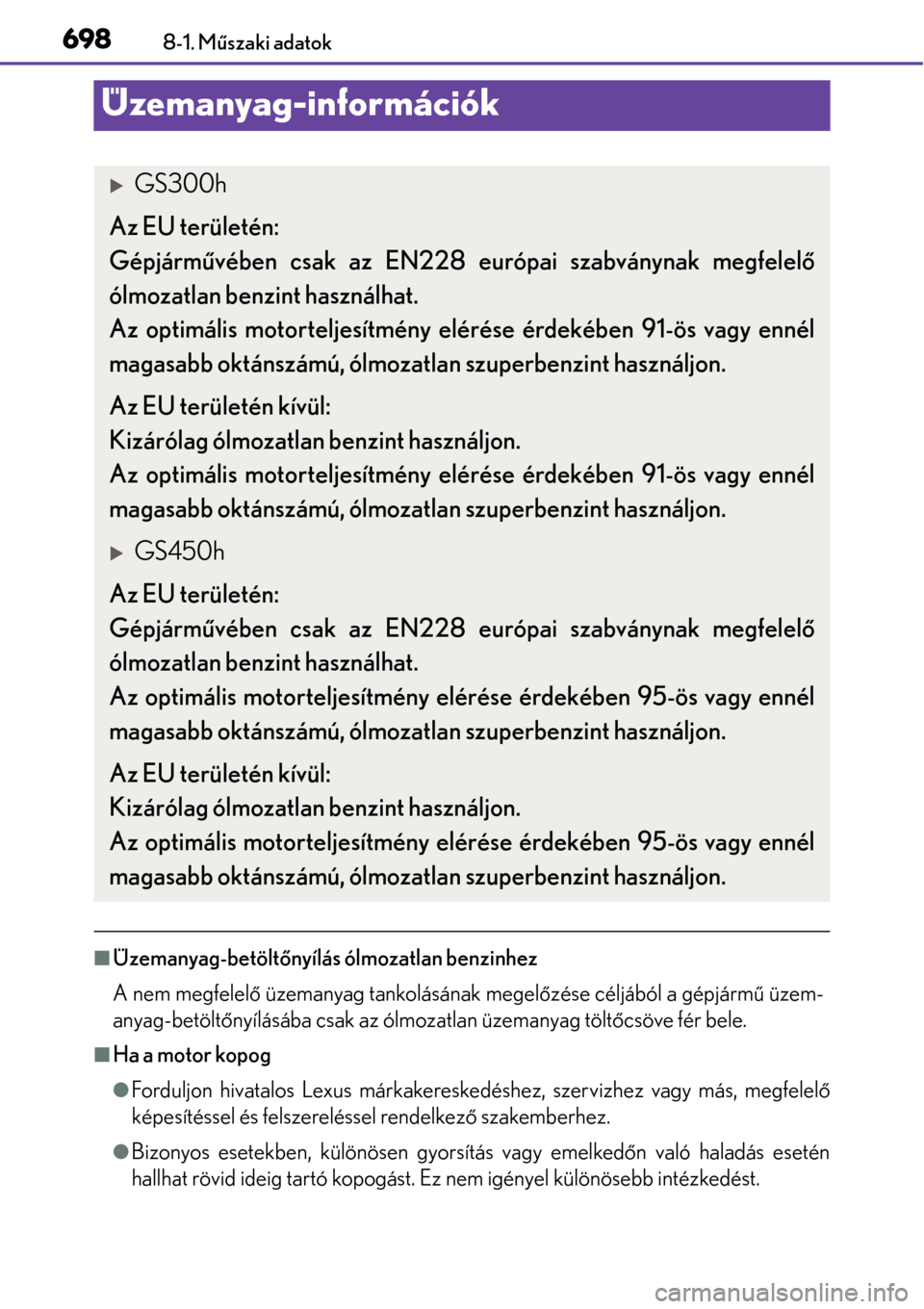 698 8-1. Műszaki adatok

Üzemanyag-információk

▶ GS300h

Az EU területén:
Gépjárművében csak az EN228 európai szabványnak megfelelő ólmozatlan benzint használhat.
Az optimális motorteljesítmény elérése érdekében 91-ös vagy ennél magasabb oktánszámú, ólmozatlan szuperbenzint használjon.

Az EU területén kívül:
Kizárólag ólmozatlan benzint használjon.
Az optimális motorteljesítmény elérése érdekében 91-ös vagy ennél magasabb oktánszámú, ólmozatlan szuperbenzint használjon.

▶ GS450h

Az EU területén:
Gépjárművében csak az EN228 európai szabványnak megfelelő ólmozatlan benzint használhat.
Az optimális motorteljesítmény elérése érdekében 95-ös vagy ennél magasabb oktánszámú, ólmozatlan szuperbenzint használjon.

Az EU területén kívül:
Kizárólag ólmozatlan benzint használjon.
Az optimális motorteljesítmény elérése érdekében 95-ös vagy ennél magasabb oktánszámú, ólmozatlan szuperbenzint használjon.

■ Üzemanyag-betöltőnyílás ólmozatlan benzinhez

A nem megfelelő üzemanyag tankolásának megelőzése céljából a gépjármű üzemanyag-betöltőnyílásába csak az ólmozatlan üzemanyag töltőcsöve fér bele.

■ Ha a motor kopog

● Forduljon hivatalos Lexus márkakereskedéshez, szervizhez vagy más, megfelelő képesítéssel és felszereléssel rendelkező szakemberhez.

● Bizonyos esetekben, különösen gyorsítás vagy emelkedőn való haladás esetén hallhat rövid ideig tartó kopogást. Ez nem igényel különösebb intézkedést.

carmanualsonline.info